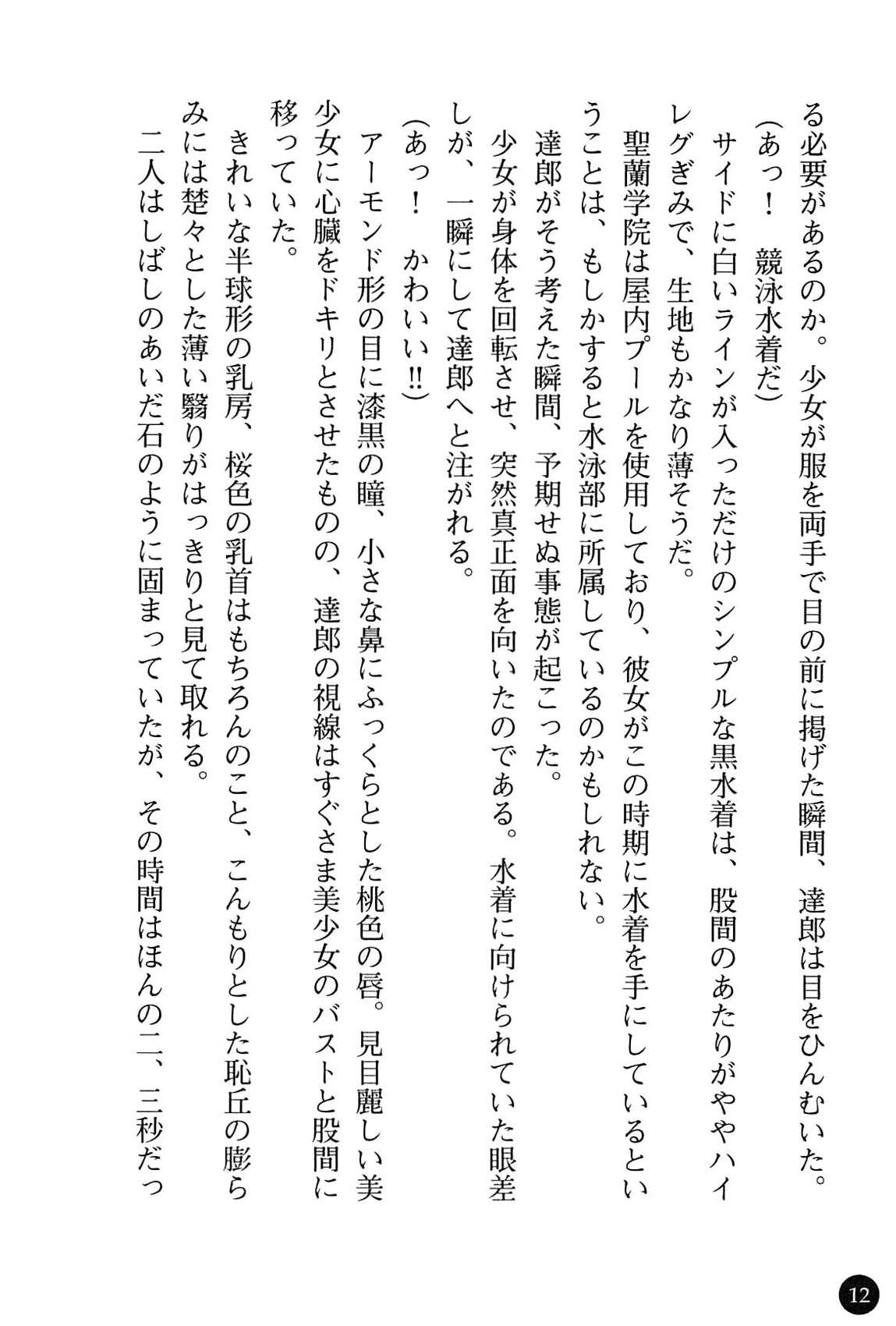 る必要があるのか。少女が服を両手で目の前に掲げた瞬間、達郎は目をひんむいた。
（あっ！　競泳水着だ）
サイドに白いラインが入っただけのシンプルな黒水着は、股間のあたりがややハイレグぎみで、生地もかなり薄そうだ。
聖蘭学院は屋内プールを使用しており、彼女がこの時期に水着を手にしているということは、もしかすると水泳部に所属しているのかもしれない。
達郎がそう考えた瞬間、予期せぬ事態が起こった。
少女が身体を回転させ、突然真正面を向いたのである。水着に向けられていた眼差しが、一瞬にして達郎へと注がれる。
（あっ！　かわいい!!）
アーモンド形の目に漆黒の瞳、小さな鼻にふっくらとした桃色の唇。見目麗しい美少女に心臓をドキリとさせたものの、達郎の視線はすぐさま美少女のバストと股間に移っていた。
きれいな半球形の乳房、桜色の乳首はもちろんのこと、こんもりとした恥丘の膨らみには楚々とした薄い翳りがはっきりと見て取れる。
二人はしばしのあいだ石のように固まっていたが、その時間はほんの二、三秒だっ

12